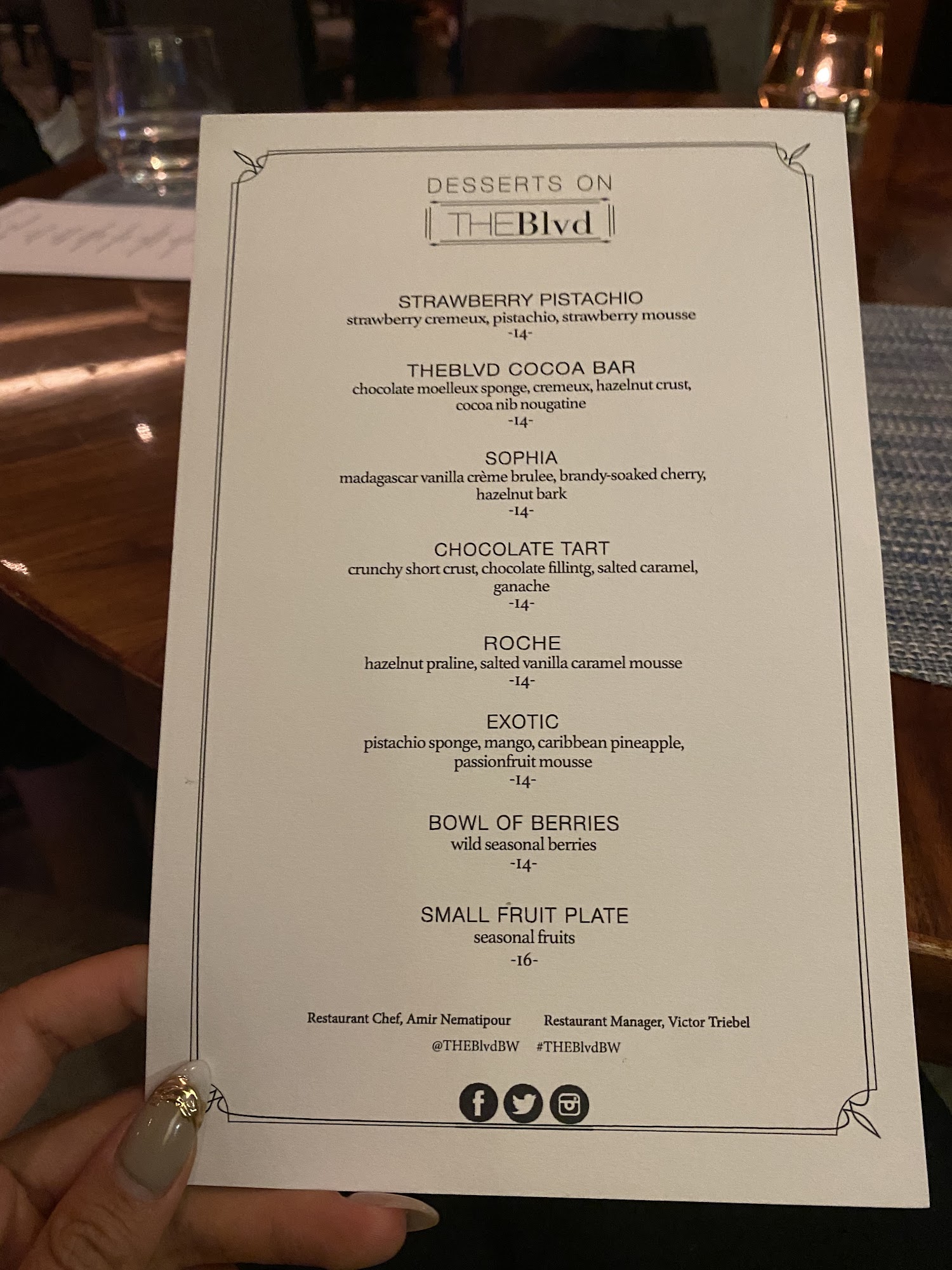 DESSERTS ON

THEBlvd

STRAWBERRY PISTACHIO
strawberry cremeux, pistachio, strawberry mousse
-14-

THEBLVD COCOA BAR
chocolate moelleux sponge, cremeux, hazelnut crust, cocoa nib nougatine
-14-

SOPHIA
madagascar vanilla crème brulee, brandy-soaked cherry, hazelnut bark
-14-

CHOCOLATE TART
crunchy short crust, chocolate fillintg, salted caramel, ganache
-14-

ROCHE
hazelnut praline, salted vanilla caramel mousse
-14-

EXOTIC
pistachio sponge, mango, caribbean pineapple, passionfruit mousse
-14-

BOWL OF BERRIES
wild seasonal berries
-14-

SMALL FRUIT PLATE
seasonal fruits
-16-

Restaurant Chef, Amir Nematipour   Restaurant Manager, Victor Triebel

@THEBlvdBW   #THEBlvdBW